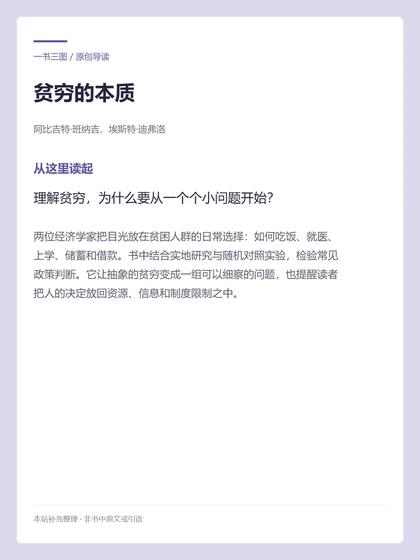 一书三图 / 原创导读

贫穷的本质

阿比吉特·班纳吉、埃斯特·迪弗洛

从这里读起

理解贫穷，为什么要从一个个小问题开始?

两位经济学家把目光放在贫困人群的日常选择：如何吃饭、就医、上学、储蓄和借款。书中结合实地研究与随机对照实验，检验常见政策判断。它让抽象的贫穷变成一组可以细察的问题，也提醒读者把人的决定放回资源、信息和制度限制之中。

本站补充整理 · 非书中原文或引语